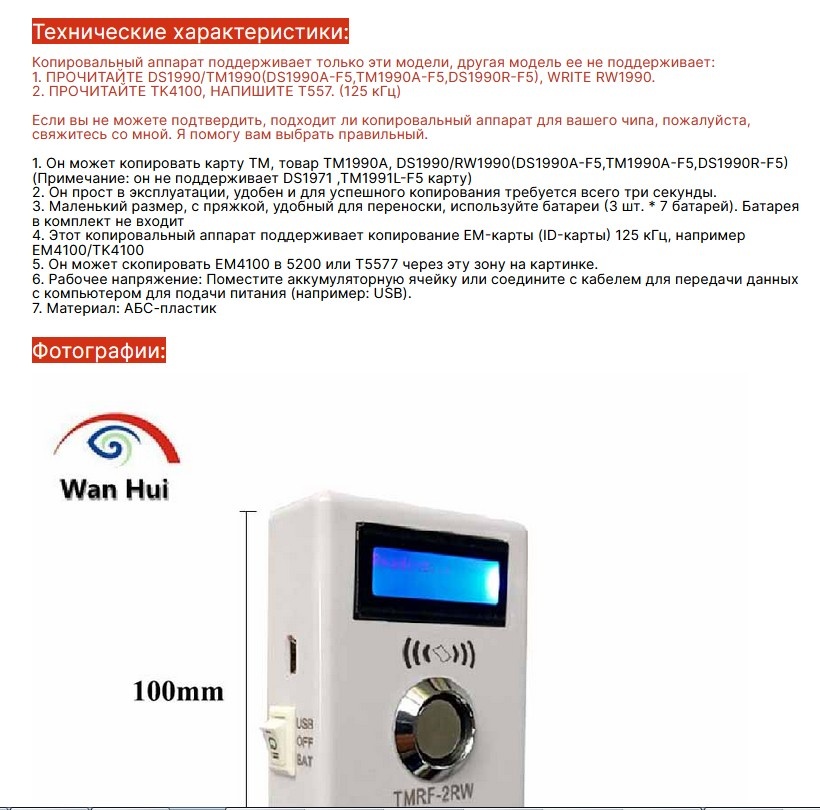 Технические характеристики:

Копировальный аппарат поддерживает только эти модели, другая модель ее не поддерживает:
1. ПРОЧИТАЙТЕ DS1990/TM1990(DS1990A-F5,TM1990A-F5,DS1990R-F5), WRITE RW1990.
2. ПРОЧИТАЙТЕ TK4100, НАПИШИТЕ T557. (125 кГц)

Если вы не можете подтвердить, подходит ли копировальный аппарат для вашего чипа, пожалуйста, свяжитесь со мной. Я помогу вам выбрать правильный.

1. Он может копировать карту TM, товар TM1990A, DS1990/RW1990(DS1990A-F5,TM1990A-F5,DS1990R-F5) (Примечание: он не поддерживает DS1971 ,TM1991L-F5 карту)
2. Он прост в эксплуатации, удобен и для успешного копирования требуется всего три секунды.
3. Маленький размер, с пряжкой, удобный для переноски, используйте батареи (3 шт. * 7 батарей). Батарея в комплект не входит
4. Этот копировальный аппарат поддерживает копирование EM-карты (ID-карты) 125 кГц, например EM4100/TK4100
5. Он может скопировать EM4100 в 5200 или T5577 через эту зону на картинке.
6. Рабочее напряжение: Поместите аккумуляторную ячейку или соедините с кабелем для передачи данных с компьютером для подачи питания (например: USB).
7. Материал: АБС-пластик

Фотографии:

Wan Hui

100mm

USB
OFF
BAT

TMRF-2RW